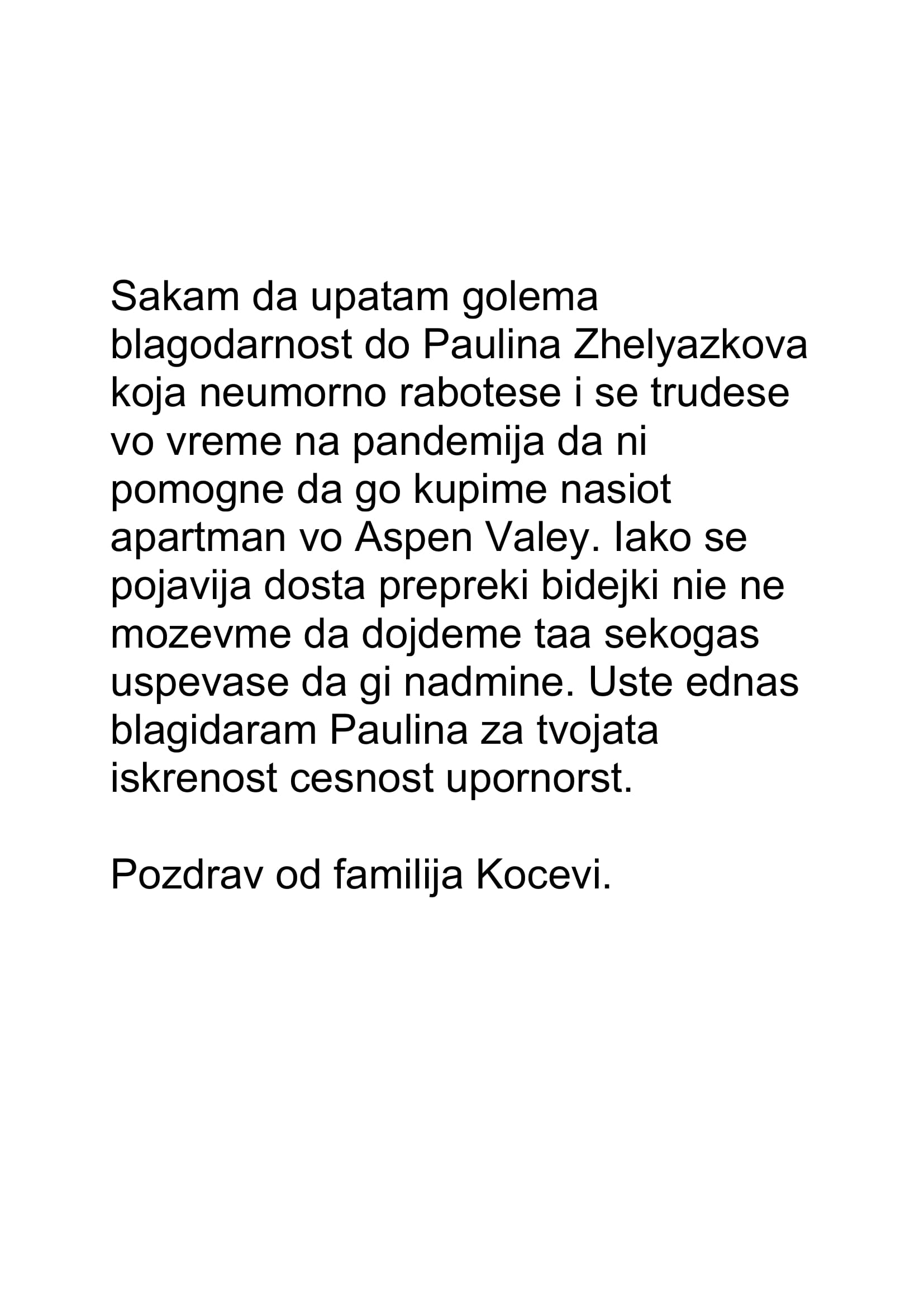 Sakam da upatam golema blagodarnost do Paulina Zhelyazkova koja neumorno rabotese i se trudese vo vreme na pandemija da ni pomogne da go kupime nasiot apartman vo Aspen Valey. Iako se pojavija dosta prepreki bidejki nie ne mozevme da dojdeme taa sekogas uspevase da gi nadmine. Uste ednas blagidaram Paulina za tvojata iskrenost cesnost upornorst.

Pozdrav od familija Kocevi.